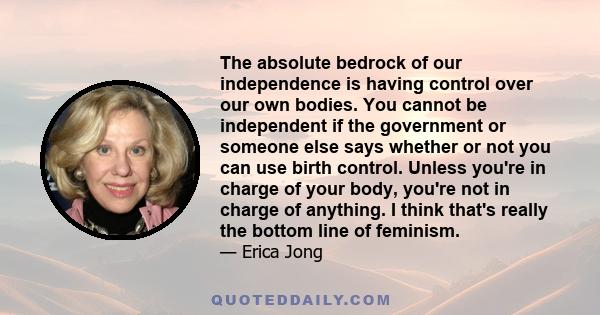 The absolute bedrock of our independence is having control over our own bodies. You cannot be independent if the government or someone else says whether or not you can use birth control. Unless you're in charge of your body, you're not in charge of anything. I think that's really the bottom line of feminism.
— Erica Jong

QUOTEDDAILY.COM